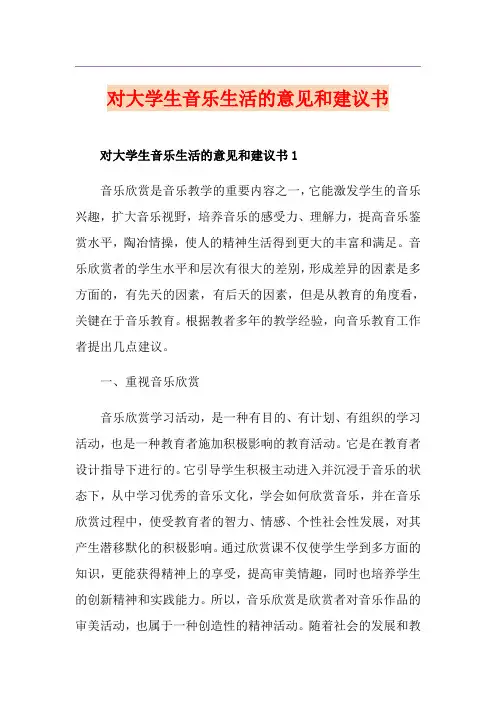 对大学生音乐生活的意见和建议书

对大学生音乐生活的意见和建议书 1

音乐欣赏是音乐教学的重要内容之一，它能激发学生的音乐兴趣，扩大音乐视野，培养音乐的感受力、理解力，提高音乐鉴赏水平，陶冶情操，使人的精神生活得到更大的丰富和满足。音乐欣赏者的学生水平和层次有很大的差别，形成差异的因素是多方面的，有先天的因素，有后天的因素，但是从教育的角度看，关键在于音乐教育。根据教者多年的教学经验，向音乐教育工作者提出几点建议。

一、重视音乐欣赏

音乐欣赏学习活动，是一种有目的、有计划、有组织的学习活动，也是一种教育者施加积极影响的教育活动。它是在教育者设计指导下进行的。它引导学生积极主动进入并沉浸于音乐的状态下，从中学习优秀的音乐文化，学会如何欣赏音乐，并在音乐欣赏过程中，使受教育者的智力、情感、个性社会性发展，对其产生潜移默化的积极影响。通过欣赏课不仅使学生学到多方面的知识，更能获得精神上的享受，提高审美情趣，同时也培养学生的创新精神和实践能力。所以，音乐欣赏是欣赏者对音乐作品的审美活动，也属于一种创造性的精神活动。随着社会的发展和教